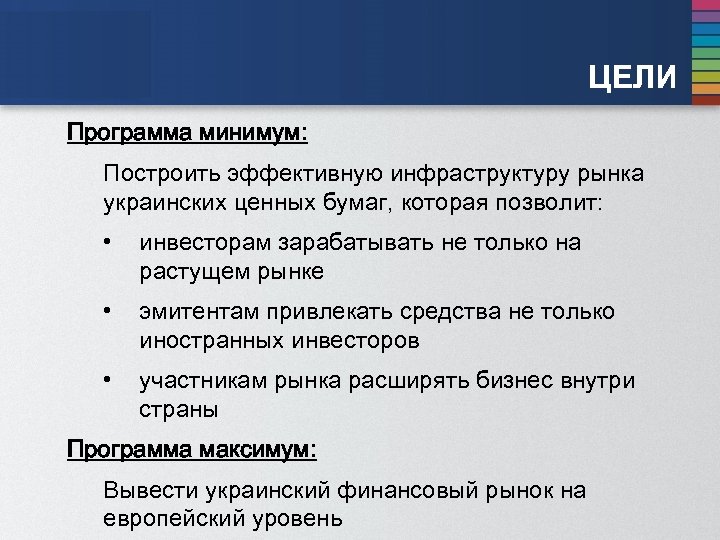 ЦЕЛИ

Программа минимум:

Построить эффективную инфраструктуру рынка украинских ценных бумаг, которая позволит:

• инвесторам зарабатывать не только на растущем рынке

• эмитентам привлекать средства не только иностранных инвесторов

• участникам рынка расширять бизнес внутри страны

Программа максимум:

Вывести украинский финансовый рынок на европейский уровень